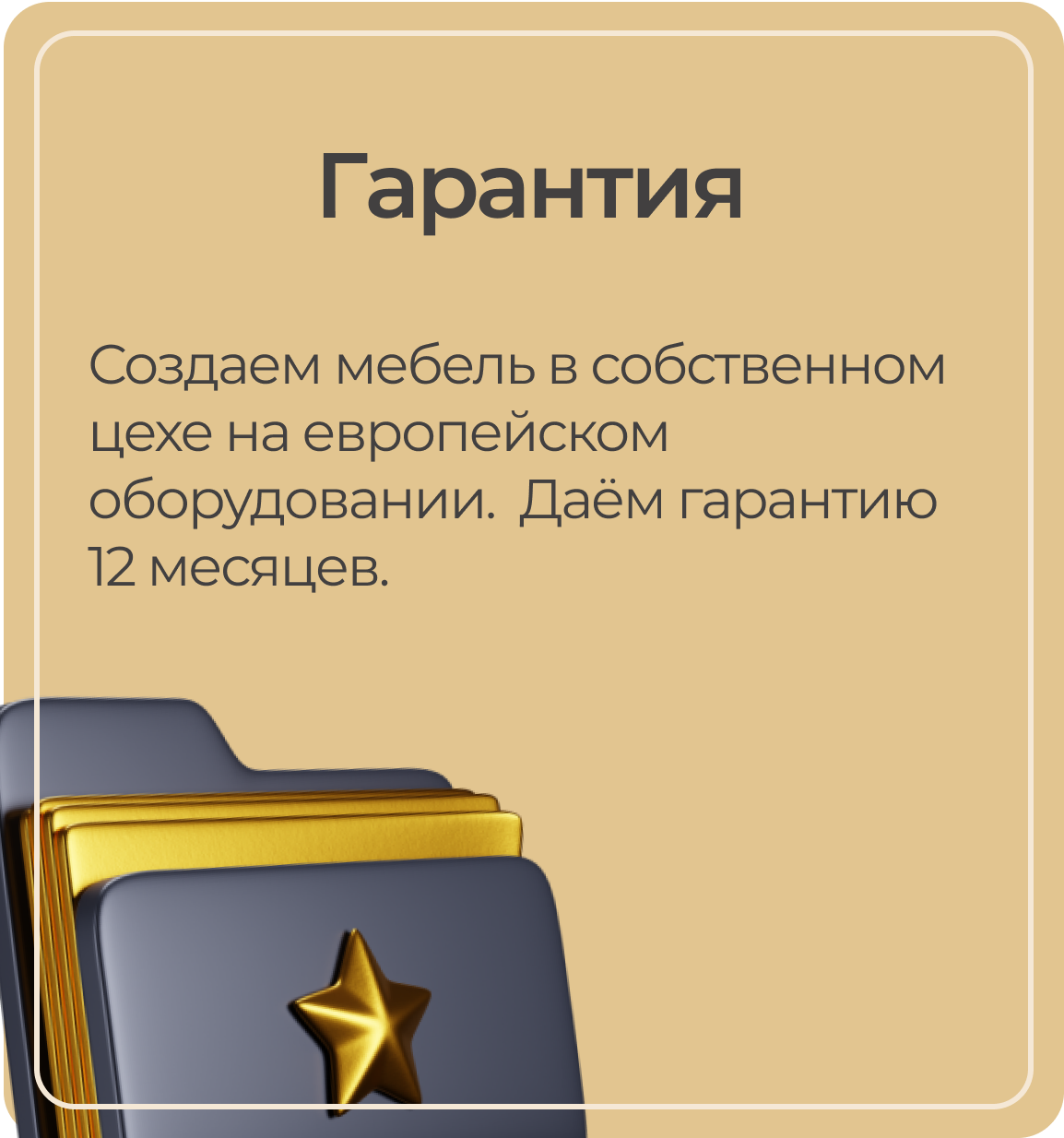 Гарантия

Создаем мебель в собственном цехе на европейском оборудовании.  Даём гарантию 12 месяцев.